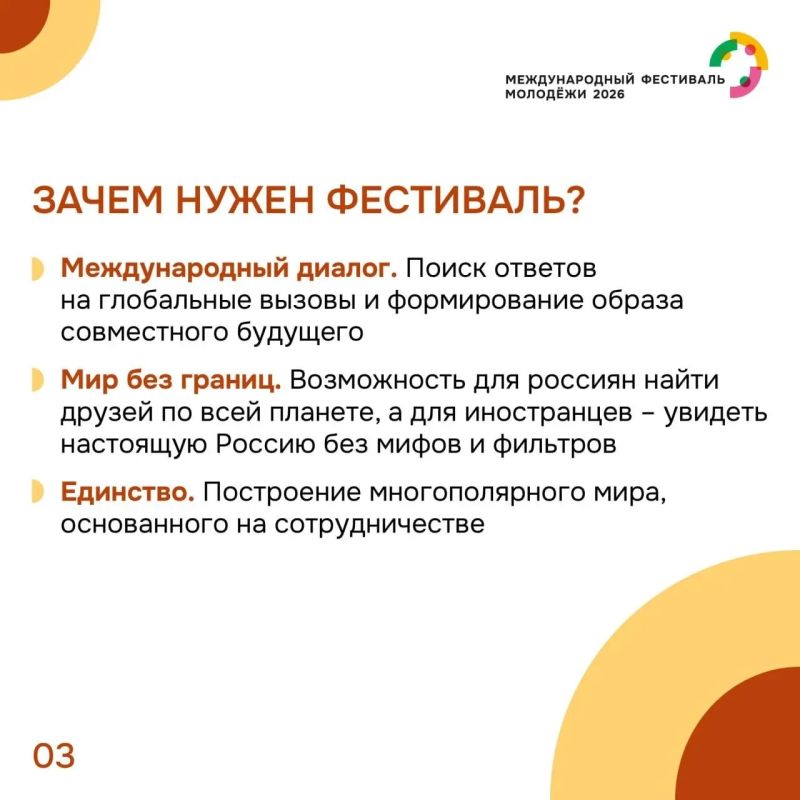 МЕЖДУНАРОДНЫЙ ФЕСТИВАЛЬ МОЛОДЁЖИ 2026

ЗАЧЕМ НУЖЕН ФЕСТИВАЛЬ?

Международный диалог. Поиск ответов на глобальные вызовы и формирование образа совместного будущего

Мир без границ. Возможность для россиян найти друзей по всей планете, а для иностранцев – увидеть настоящую Россию без мифов и фильтров

Единство. Построение многополярного мира, основанного на сотрудничестве

03